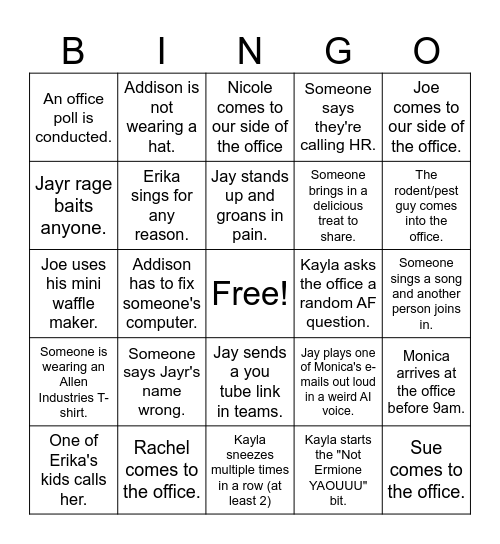 | B | I | N | G | O |
|---|---|---|---|---|
| An office poll is conducted. | Addison is not wearing a hat. | Nicole comes to our side of the office | Someone says they're calling HR. | Joe comes to our side of the office. |
| Jayr rage baits anyone. | Erika sings for any reason. | Jay stands up and groans in pain. | Someone brings in a delicious treat to share. | The rodent/pest guy comes into the office. |
| Joe uses his mini waffle maker. | Addison has to fix someone's computer. | Free! | Kayla asks the office a random AF question. | Someone sings a song and another person joins in. |
| Someone is wearing an Allen Industries T-shirt. | Someone says Jayr's name wrong. | Jay sends a you tube link in teams. | Jay plays one of Monica's e-mails out loud in a weird AI voice. | Monica arrives at the office before 9am. |
| One of Erika's kids calls her. | Rachel comes to the office. | Kayla sneezes multiple times in a row (at least 2) | Kayla starts the "Not Ermione YAOUUU" bit. | Sue comes to the office. |